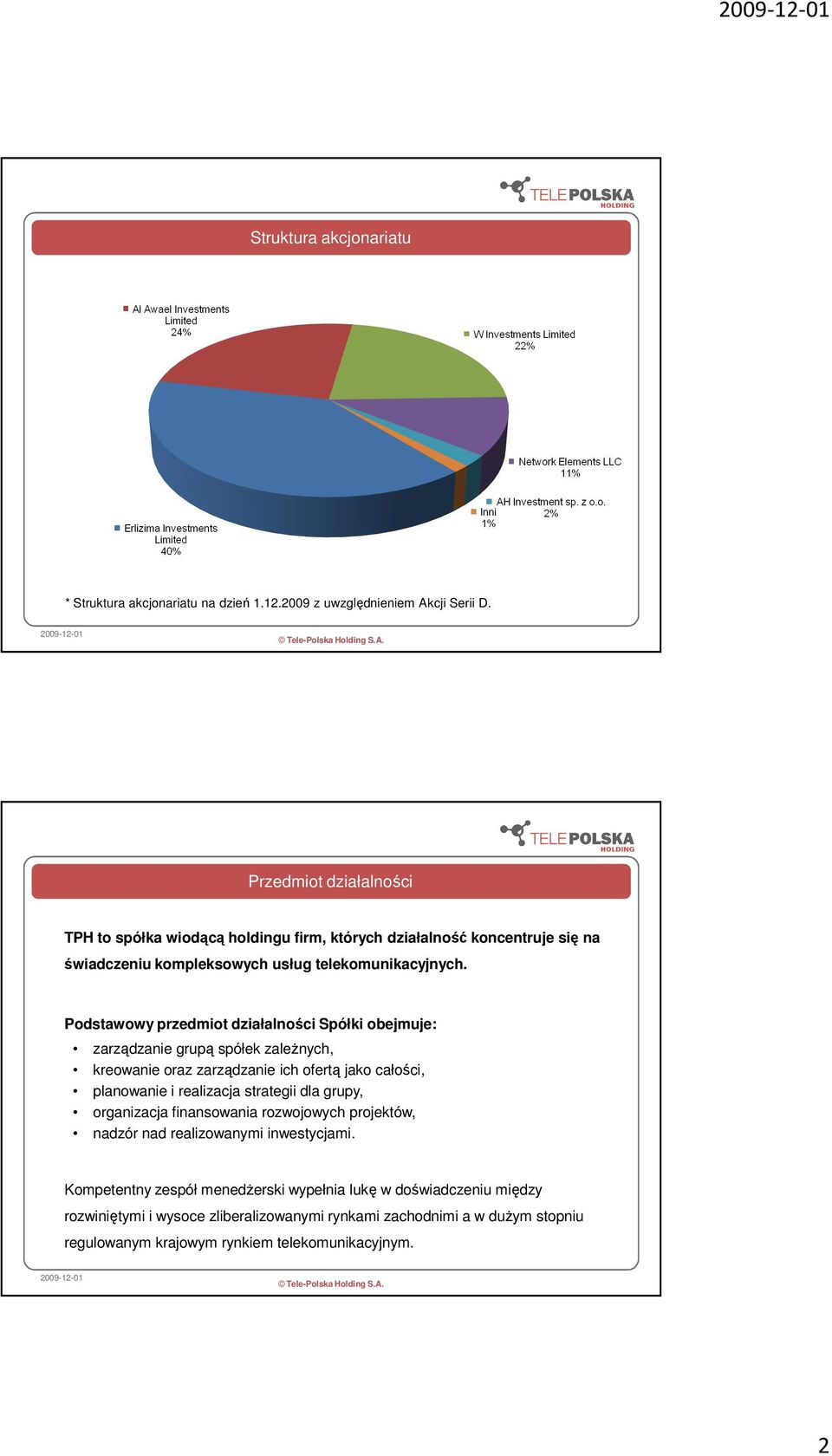 2009-12-01

TELEPOLSKA HOLDING

Struktura akcjonariatu

Al Awael Investments Limited 24%

W Investments Limited 22%

Network Elements LLC 11%

AH Investment sp. z o.o. 2%

Inni 1%

Erlizima Investments Limited 40%

* Struktura akcjonariatu na dzień 1.12.2009 z uwzględnieniem Akcji Serii D.

2009-12-01

© Tele-Polska Holding S.A.

TELEPOLSKA HOLDING

Przedmiot działalności

TPH to spółka wiodącą holdingu firm, których działalność koncentruje się na świadczeniu kompleksowych usług telekomunikacyjnych.

Podstawowy przedmiot działalności Spółki obejmuje:
• zarządzanie grupą spółek zależnych,
• kreowanie oraz zarządzanie ich ofertą jako całości,
• planowanie i realizacja strategii dla grupy,
• organizacja finansowania rozwojowych projektów,
• nadzór nad realizowanymi inwestycjami.

Kompetentny zespół menedżerski wypełnia lukę w doświadczeniu między rozwiniętymi i wysoce zliberalizowanymi rynkami zachodnimi a w dużym stopniu regulowanym krajowym rynkiem telekomunikacyjnym.

2009-12-01

© Tele-Polska Holding S.A.

2